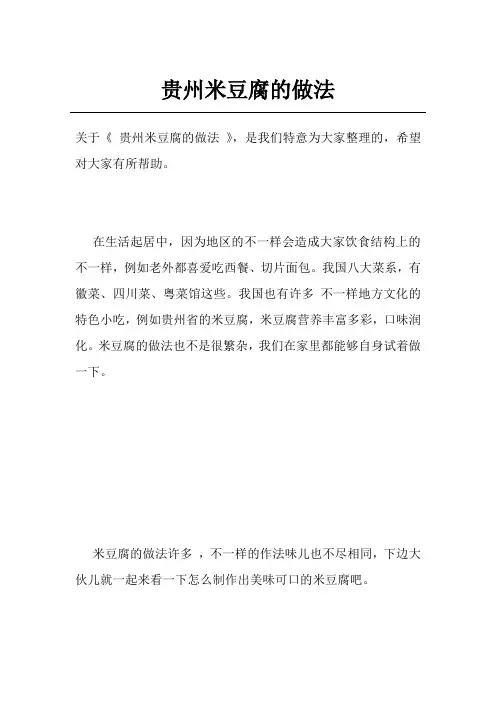 贵州米豆腐的做法

关于《 贵州米豆腐的做法 》，是我们特意为大家整理的，希望对大家有所帮助。

在生活起居中，因为地区的不一样会造成大家饮食结构上的不一样，例如老外都喜爱吃西餐、切片面包。我国八大菜系，有徽菜、四川菜、粤菜馆这些。我国也有许多 不一样地方文化的特色小吃，例如贵州省的米豆腐，米豆腐营养丰富多彩，口味润化。米豆腐的做法也不是很繁杂，我们在家里都能够自身试着做一下。

米豆腐的做法许多 ，不一样的作法味儿也不尽相同，下边大伙儿就一起来看一下怎么制作出美味可口的米豆腐吧。